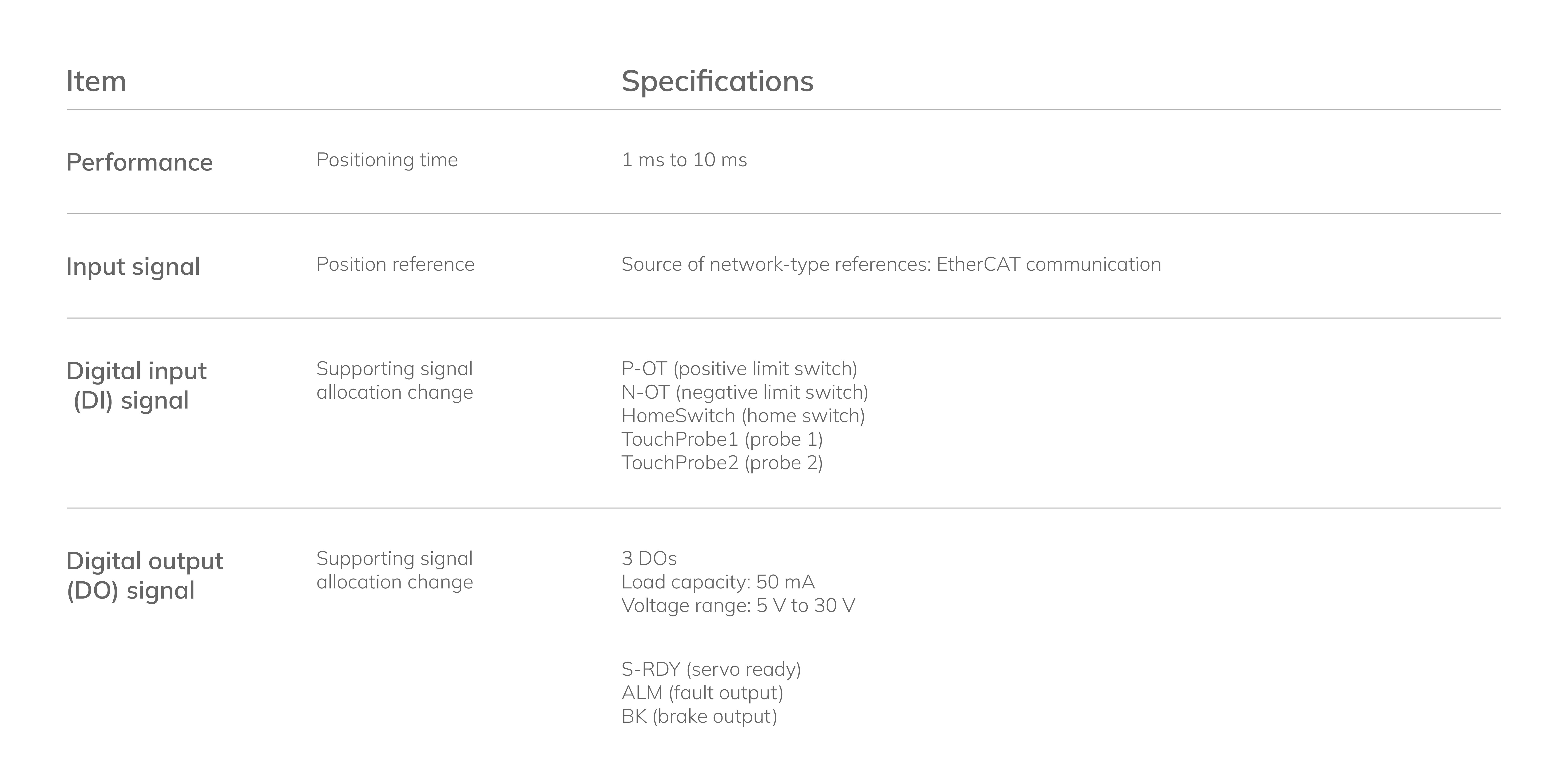 | Item | | Specifications |
|---|---|---|
| Performance | Positioning time | 1 ms to 10 ms |
| Input signal | Position reference | Source of network-type references: EtherCAT communication |
| Digital input (DI) signal | Supporting signal allocation change | P-OT (positive limit switch) N-OT (negative limit switch) HomeSwitch (home switch) TouchProbe1 (probe 1) TouchProbe2 (probe 2) |
| Digital output (DO) signal | Supporting signal allocation change | 3 DOs Load capacity: 50 mA Voltage range: 5 V to 30 V S-RDY (servo ready) ALM (fault output) BK (brake output) |